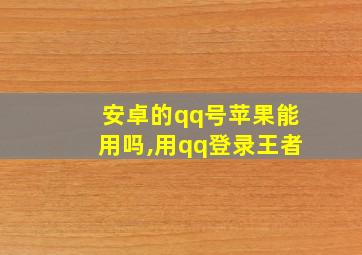 安卓的qq号苹果能用吗,用qq登录王者